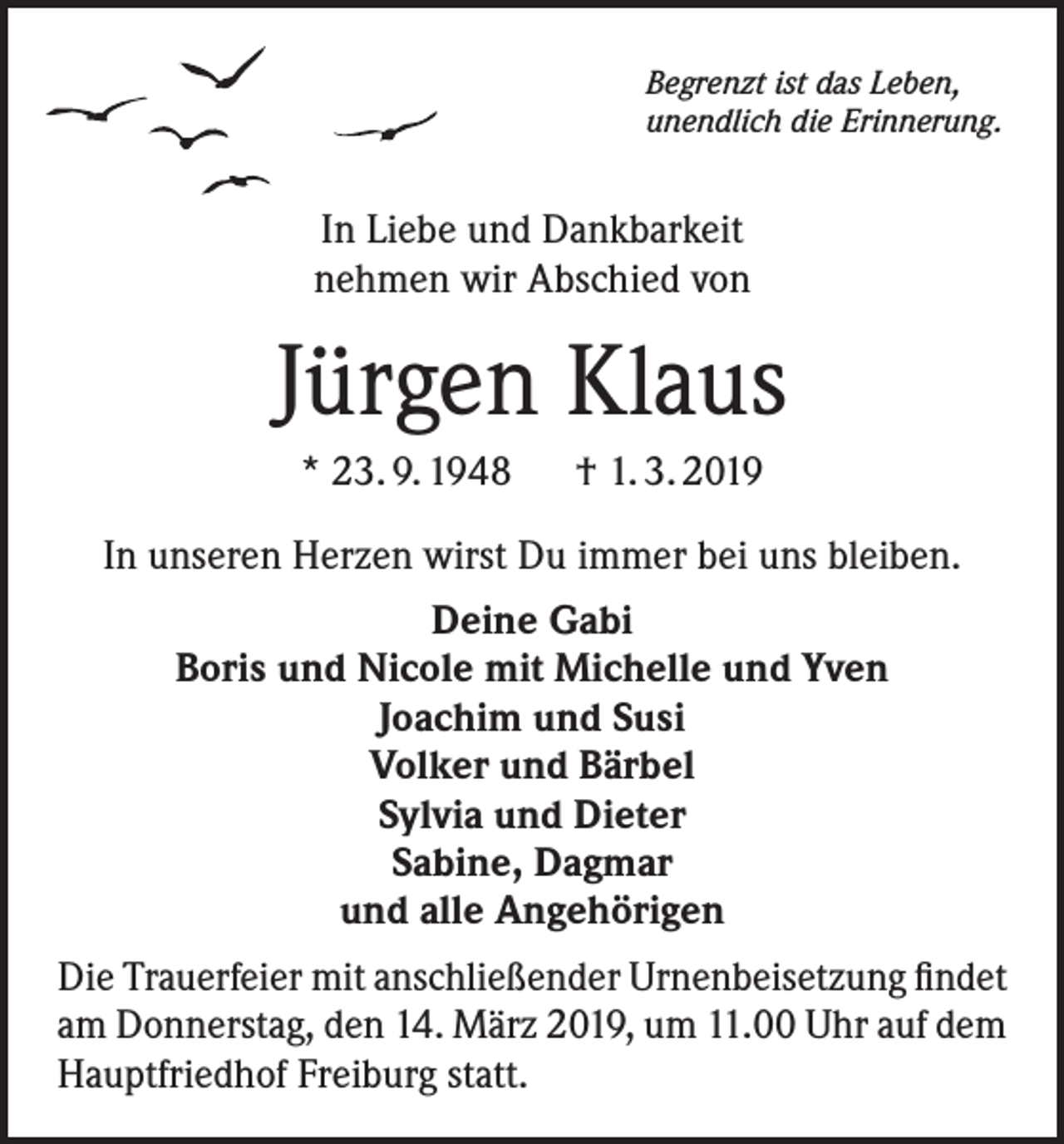 Begrenzt ist das Leben,
unendlich die Erinnerung.

In Liebe und Dankbarkeit
nehmen wir Abschied von

Jürgen Klaus

* 23. 9. 1948 † 1. 3. 2019

In unseren Herzen wirst Du immer bei uns bleiben.

Deine Gabi
Boris und Nicole mit Michelle und Yven
Joachim und Susi
Volker und Bärbel
Sylvia und Dieter
Sabine, Dagmar
und alle Angehörigen

Die Trauerfeier mit anschließender Urnenbeisetzung findet am Donnerstag, den 14. März 2019, um 11.00 Uhr auf dem Hauptfriedhof Freiburg statt.